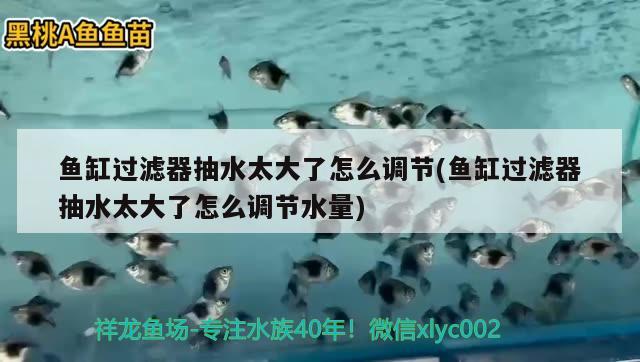 黑桃A鱼鱼苗

鱼缸过滤器抽水太大了怎么调节(鱼缸过滤器抽水太大了怎么调节水量)

祥龙鱼场-专注水族40年！微信xlyc002